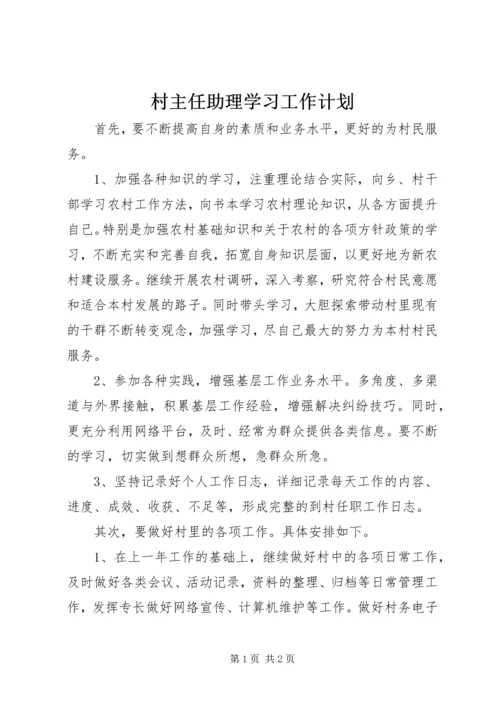 村主任助理学习工作计划

首先，要不断提高自身的素质和业务水平，更好的为村民服务。

1、加强各种知识的学习，注重理论结合实际，向乡、村干部学习农村工作方法，向书本学习农村理论知识，从各方面提升自己。特别是加强农村基础知识和关于农村的各项方针政策的学习，不断充实和完善自我，拓宽自身知识层面，以更好地为新农村建设服务。继续开展农村调研，深入考察，研究符合村民意愿和适合本村发展的路子。同时带头学习，大胆探索带动村里现有的干群不断转变观念，加强学习，尽自己最大的努力为本村村民服务。

2、参加各种实践，增强基层工作业务水平。多角度、多渠道与外界接触，积累基层工作经验，增强解决纠纷技巧。同时，更充分利用网络平台，及时、经常为群众提供各类信息。要不断的学习，切实做到想群众所想，急群众所急。

3、坚持记录好个人工作日志，详细记录每天工作的内容、进度、成效、收获、不足等，形成完整的到村任职工作日志。

其次，要做好村里的各项工作。具体安排如下。

1、在上一年工作的基础上，继续做好村中的各项日常工作，及时做好各类会议、活动记录，资料的整理、归档等日常管理工作，发挥专长做好网络宣传、计算机维护等工作。做好村务电子

第1页 共2页